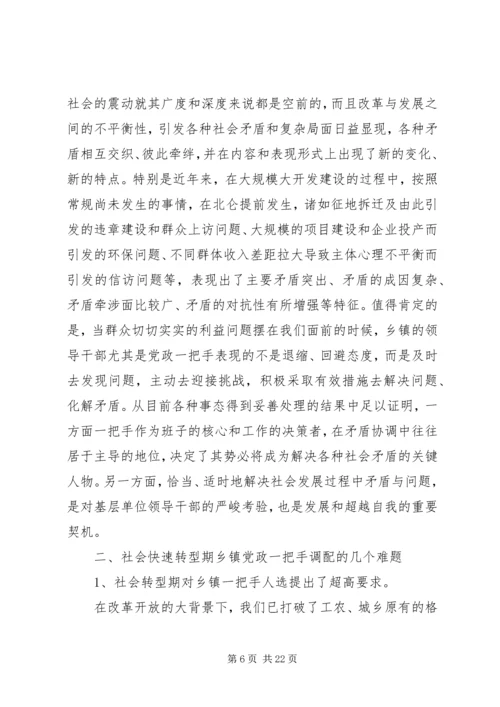 社会的震动就其广度和深度来说都是空前的，而且改革与发展之间的不平衡性，引发各种社会矛盾和复杂局面日益显现，各种矛盾相互交织、彼此牵绊，并在内容和表现形式上出现了新的变化、新的特点。特别是近年来，在大规模大开发建设的过程中，按照常规尚未发生的事情，在北仑提前发生，诸如征地拆迁及由此引发的违章建设和群众上访问题、大规模的项目建设和企业投产而引发的环保问题、不同群体收入差距拉大导致主体心理不平衡而引发的信访问题等，表现出了主要矛盾突出、矛盾的成因复杂、矛盾牵涉面比较广、矛盾的对抗性有所增强等特征。值得肯定的是，当群众切切实实的利益问题摆在我们面前的时候，乡镇的领导干部尤其是党政一把手表现的不是退缩、回避态度，而是及时去发现问题，主动去迎接挑战，积极采取有效措施去解决问题、化解矛盾。从目前各种事态得到妥善处理的结果中足以证明，一方面一把手作为班子的核心和工作的决策者，在矛盾协调中往往居于主导的地位，决定了其势必将成为解决各种社会矛盾的关键人物。另一方面，恰当、适时地解决社会发展过程中矛盾与问题，是对基层单位领导干部的严峻考验，也是发展和超越自我的重要契机。

二、社会快速转型期乡镇党政一把手调配的几个难题

1、社会转型期对乡镇一把手人选提出了超高要求。

在改革开放的大背景下，我们已打破了工农、城乡原有的格

第 6 页 共 22 页